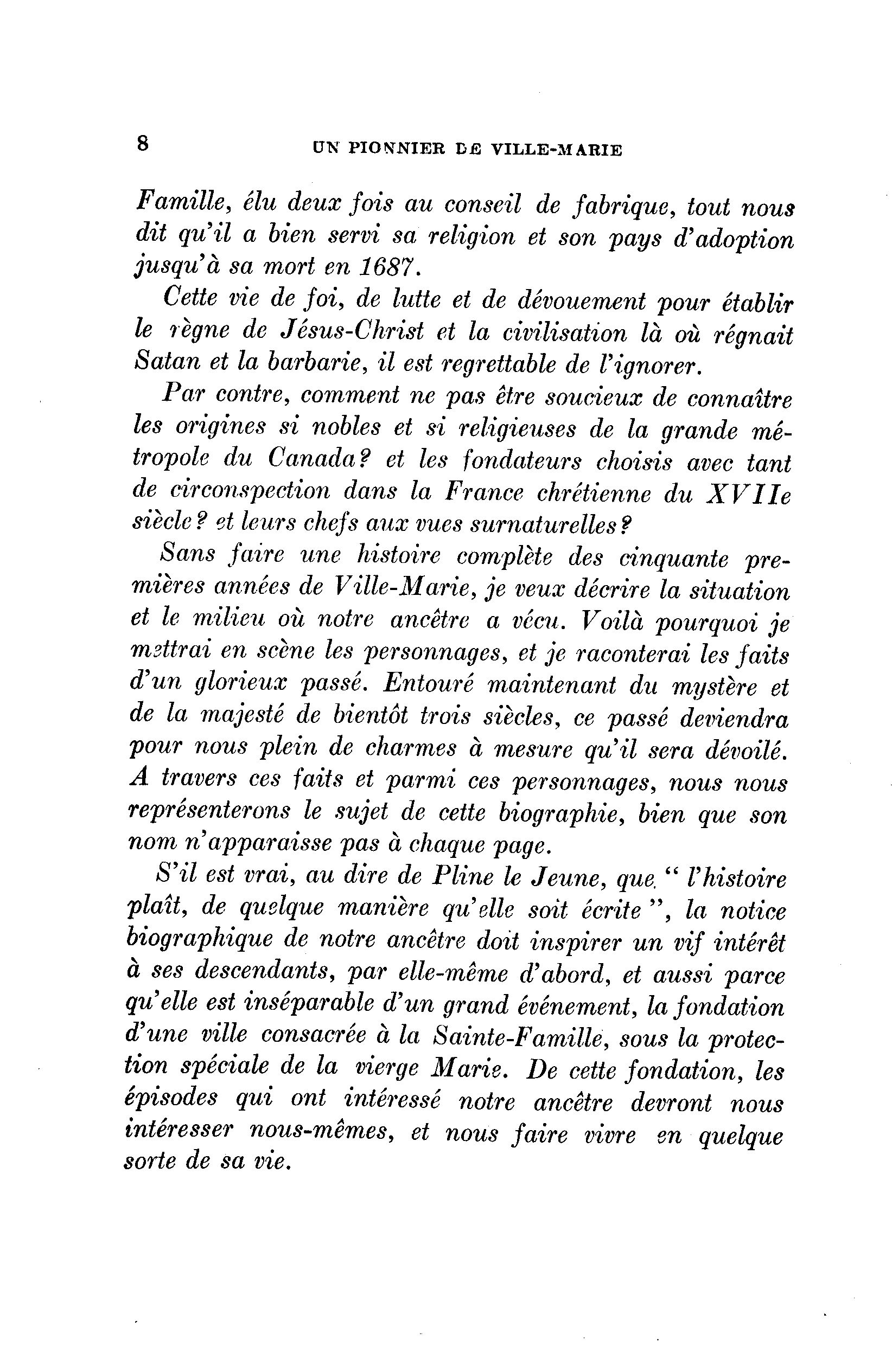 8 UN PIONNIER DE VILLE-MARIE

Famille, élu deux fois au conseil de fabrique, tout nous dit qu'il a bien servi sa religion et son pays d'adoption jusqu'à sa mort en 1687.

Cette vie de foi, de lutte et de dévouement pour établir le règne de Jésus-Christ et la civilisation là où régnait Satan et la barbarie, il est regrettable de l'ignorer.

Par contre, comment ne pas être soucieux de connaître les origines si nobles et si religieuses de la grande métropole du Canada? et les fondateurs choisis avec tant de circonspection dans la France chrétienne du XVIIe siècle? et leurs chefs aux vues surnaturelles?

Sans faire une histoire complète des cinquante premières années de Ville-Marie, je veux décrire la situation et le milieu où notre ancêtre a vécu. Voilà pourquoi je mettrai en scène les personnages, et je raconterai les faits d'un glorieux passé. Entouré maintenant du mystère et de la majesté de bientôt trois siècles, ce passé deviendra pour nous plein de charmes à mesure qu'il sera dévoilé. A travers ces faits et parmi ces personnages, nous nous représenterons le sujet de cette biographie, bien que son nom n'apparaisse pas à chaque page.

S'il est vrai, au dire de Pline le Jeune, que " l'histoire plaît, de quelque manière qu'elle soit écrite ", la notice biographique de notre ancêtre doit inspirer un vif intérêt à ses descendants, par elle-même d'abord, et aussi parce qu'elle est inséparable d'un grand événement, la fondation d'une ville consacrée à la Sainte-Famille, sous la protection spéciale de la vierge Marie. De cette fondation, les épisodes qui ont intéressé notre ancêtre devront nous intéresser nous-mêmes, et nous faire vivre en quelque sorte de sa vie.